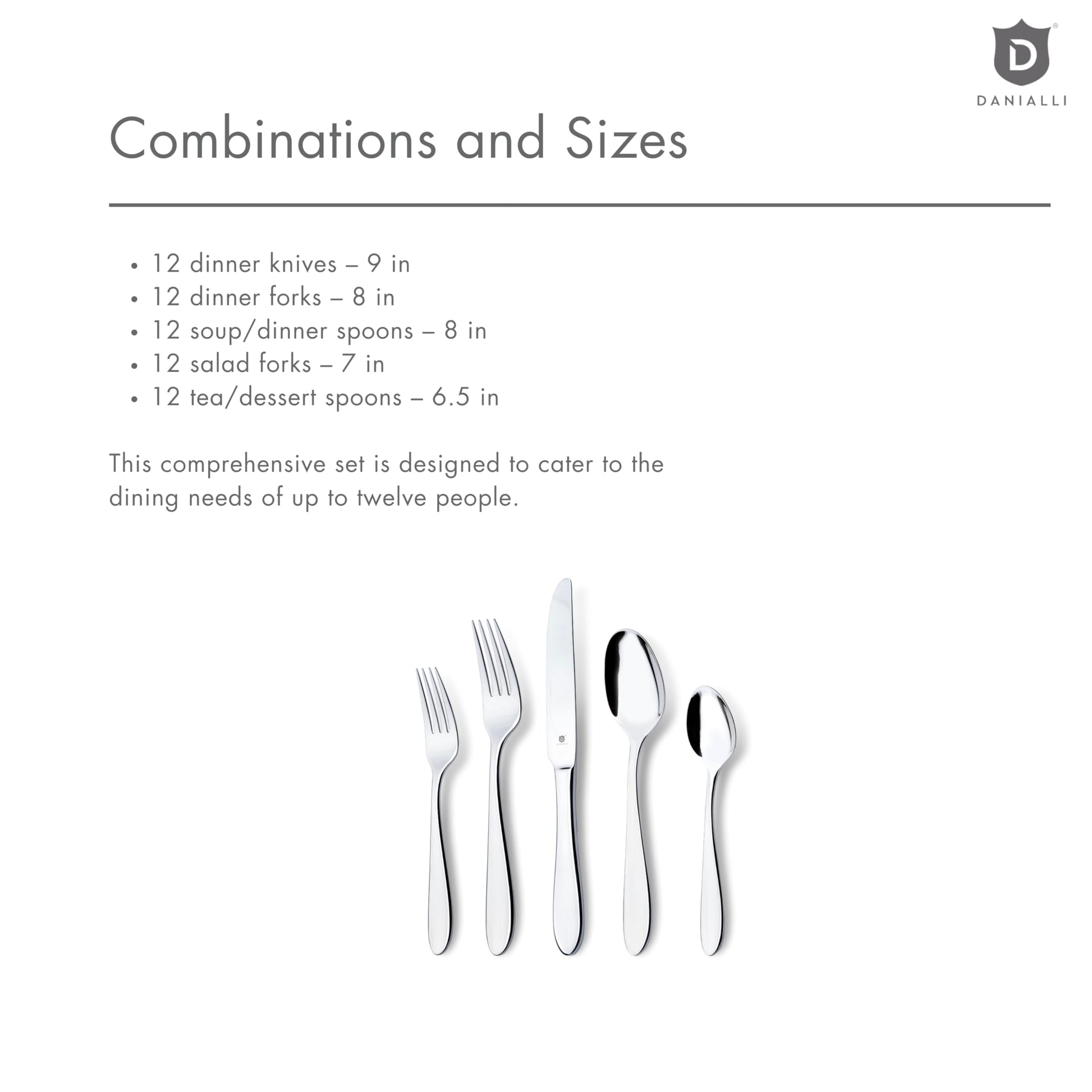 D®
DANIALLI

Combinations and Sizes

• 12 dinner knives – 9 in
• 12 dinner forks – 8 in
• 12 soup/dinner spoons – 8 in
• 12 salad forks – 7 in
• 12 tea/dessert spoons – 6.5 in

This comprehensive set is designed to cater to the dining needs of up to twelve people.